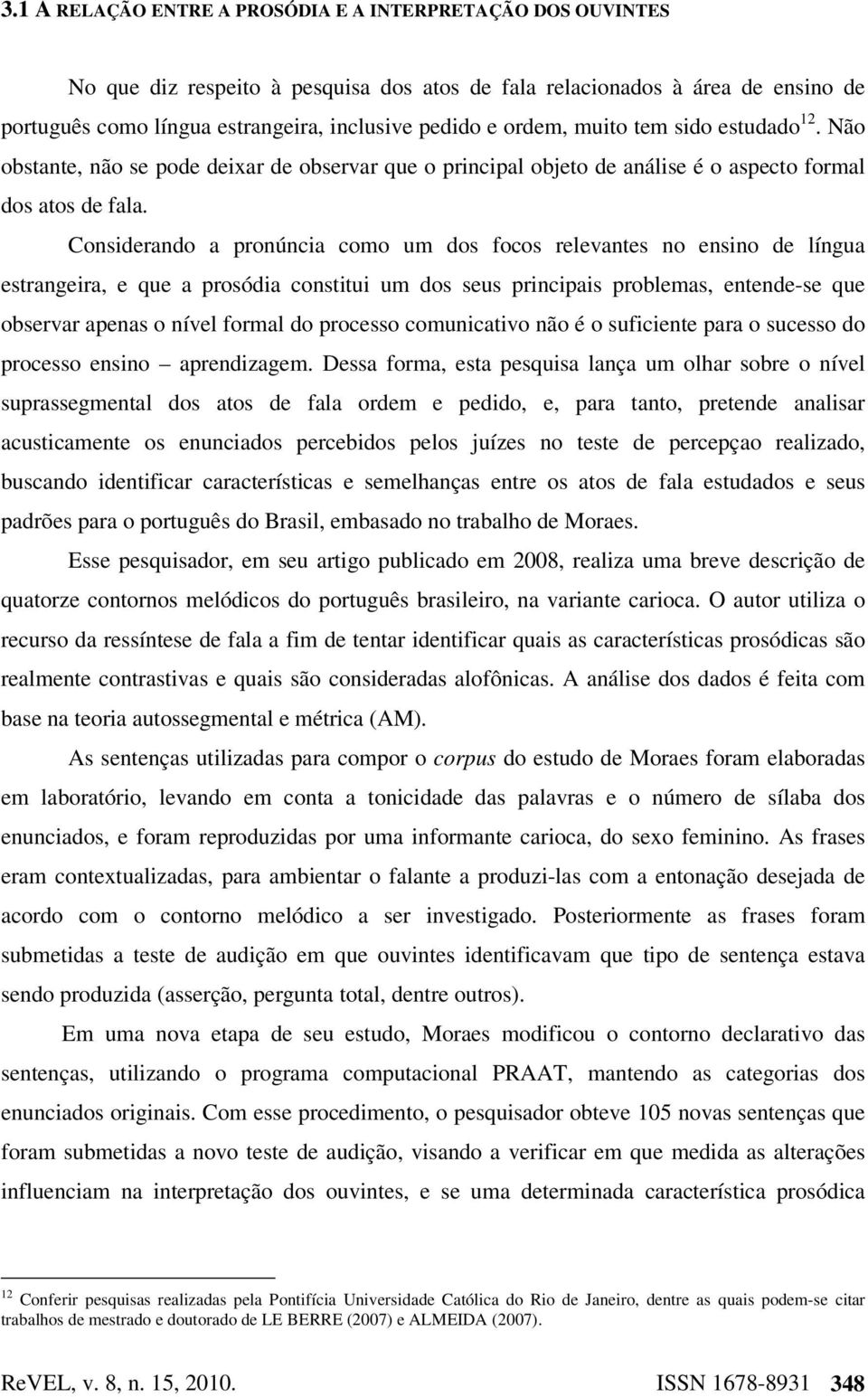 3.1 A RELAÇÃO ENTRE A PROSÓDIA E A INTERPRETAÇÃO DOS OUVINTES

No que diz respeito à pesquisa dos atos de fala relacionados à área de ensino de português como língua estrangeira, inclusive pedido e ordem, muito tem sido estudado$^{12}$. Não obstante, não se pode deixar de observar que o principal objeto de análise é o aspecto formal dos atos de fala.

Considerando a pronúncia como um dos focos relevantes no ensino de língua estrangeira, e que a prosódia constitui um dos seus principais problemas, entende-se que observar apenas o nível formal do processo comunicativo não é o suficiente para o sucesso do processo ensino – aprendizagem. Dessa forma, esta pesquisa lança um olhar sobre o nível suprassegmental dos atos de fala ordem e pedido, e, para tanto, pretende analisar acusticamente os enunciados percebidos pelos juízes no teste de percepçao realizado, buscando identificar características e semelhanças entre os atos de fala estudados e seus padrões para o português do Brasil, embasado no trabalho de Moraes.

Esse pesquisador, em seu artigo publicado em 2008, realiza uma breve descrição de quatorze contornos melódicos do português brasileiro, na variante carioca. O autor utiliza o recurso da ressíntese de fala a fim de tentar identificar quais as características prosódicas são realmente contrastivas e quais são consideradas alofônicas. A análise dos dados é feita com base na teoria autossegmental e métrica (AM).

As sentenças utilizadas para compor o corpus do estudo de Moraes foram elaboradas em laboratório, levando em conta a tonicidade das palavras e o número de sílaba dos enunciados, e foram reproduzidas por uma informante carioca, do sexo feminino. As frases eram contextualizadas, para ambientar o falante a produzi-las com a entonação desejada de acordo com o contorno melódico a ser investigado. Posteriormente as frases foram submetidas a teste de audição em que ouvintes identificavam que tipo de sentença estava sendo produzida (asserção, pergunta total, dentre outros).

Em uma nova etapa de seu estudo, Moraes modificou o contorno declarativo das sentenças, utilizando o programa computacional PRAAT, mantendo as categorias dos enunciados originais. Com esse procedimento, o pesquisador obteve 105 novas sentenças que foram submetidas a novo teste de audição, visando a verificar em que medida as alterações influenciam na interpretação dos ouvintes, e se uma determinada característica prosódica

$^{12}$ Conferir pesquisas realizadas pela Pontifícia Universidade Católica do Rio de Janeiro, dentre as quais podem-se citar trabalhos de mestrado e doutorado de LE BERRE (2007) e ALMEIDA (2007).

ReVEL, v. 8, n. 15, 2010. ISSN 1678-8931 348